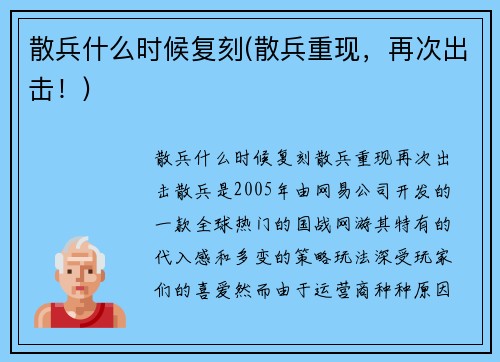 散兵什么时候复刻(散兵重现，再次出击！)

散兵什么时候复刻散兵重现再次出击散兵是2005年由网易公司开发的一款全球热门的国战网游其特有的代入感和多变的策略玩法深受玩家们的喜爱然而由于运营商种种原因